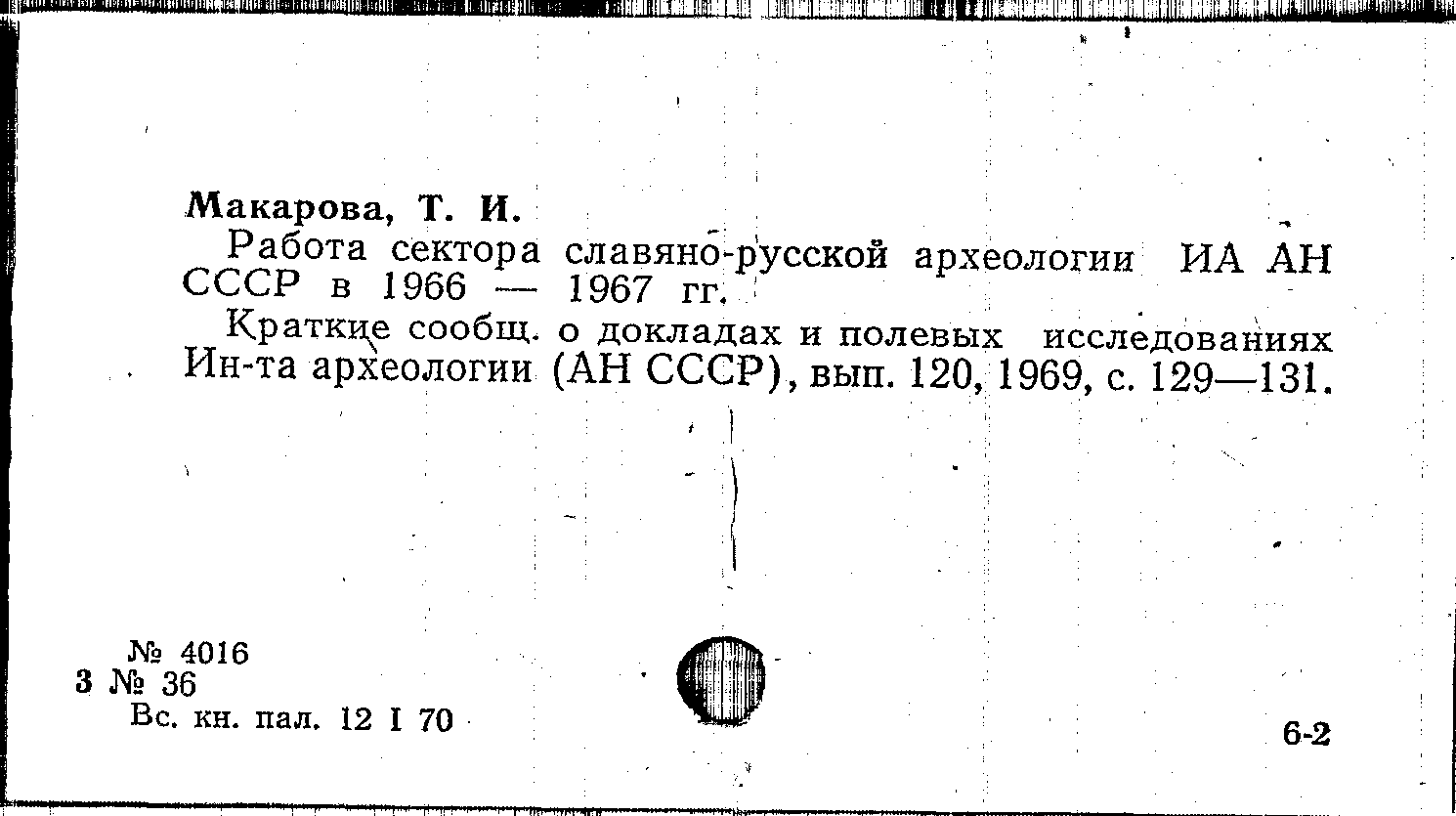 Макарова, Т. И.

Работа сектора славяно-русской археологии ИА АН СССР в 1966 — 1967 гг.

Краткие сообщ. о докладах и полевых исследованиях Ин-та археологии (АН СССР), вып. 120, 1969, с. 129—131.

№ 4016
3 № 36
Вс. кн. пал. 12 I 70

6-2